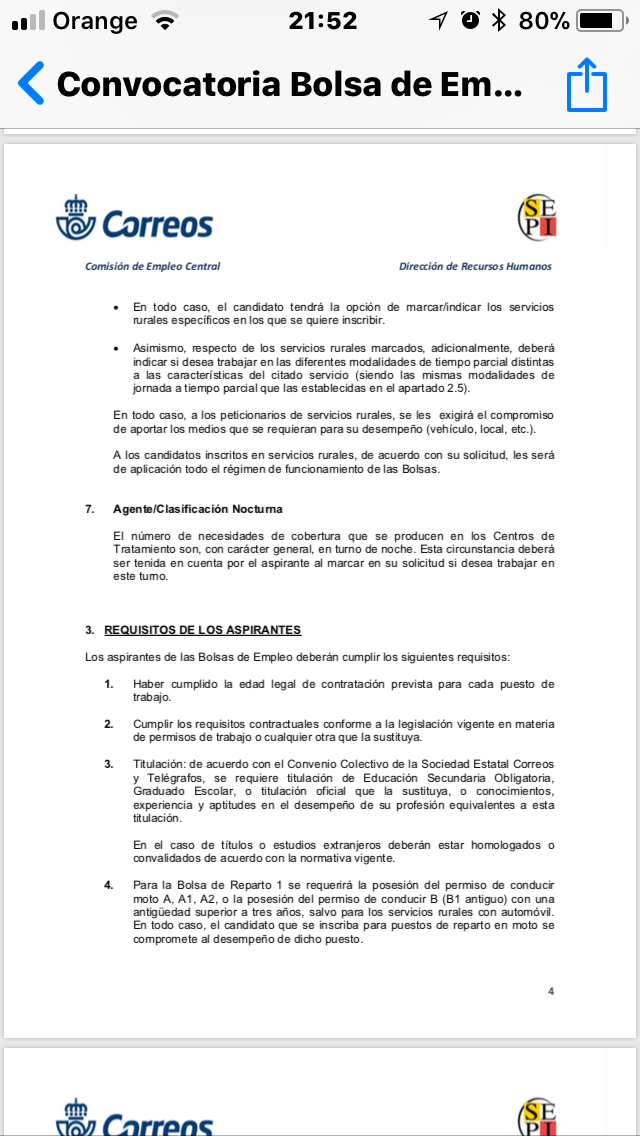 Orange 21:52 80%

Convocatoria Bolsa de Em...

Correos

SEPI

Comisión de Empleo Central

Dirección de Recursos Humanos

• En todo caso, el candidato tendrá la opción de marcar/indicar los servicios rurales específicos en los que se quiere inscribir.

• Asimismo, respecto de los servicios rurales marcados, adicionalmente, deberá indicar si desea trabajar en las diferentes modalidades de tiempo parcial distintas a las características del citado servicio (siendo las mismas modalidades de jornada a tiempo parcial que las establecidas en el apartado 2.5).

En todo caso, a los peticionarios de servicios rurales, se les exigirá el compromiso de aportar los medios que se requieran para su desempeño (vehículo, local, etc.).

A los candidatos inscritos en servicios rurales, de acuerdo con su solicitud, les será de aplicación todo el régimen de funcionamiento de las Bolsas.

7. Agente/Clasificación Nocturna

El número de necesidades de cobertura que se producen en los Centros de Tratamiento son, con carácter general, en turno de noche. Esta circunstancia deberá ser tenida en cuenta por el aspirante al marcar en su solicitud si desea trabajar en este turno.

3. REQUISITOS DE LOS ASPIRANTES

Los aspirantes de las Bolsas de Empleo deberán cumplir los siguientes requisitos:

1. Haber cumplido la edad legal de contratación prevista para cada puesto de trabajo.

2. Cumplir los requisitos contractuales conforme a la legislación vigente en materia de permisos de trabajo o cualquier otra que la sustituya.

3. Titulación: de acuerdo con el Convenio Colectivo de la Sociedad Estatal Correos y Telégrafos, se requiere titulación de Educación Secundaria Obligatoria, Graduado Escolar, o titulación oficial que la sustituya, o conocimientos, experiencia y aptitudes en el desempeño de su profesión equivalentes a esta titulación.

En el caso de títulos o estudios extranjeros deberán estar homologados o convalidados de acuerdo con la normativa vigente.

4. Para la Bolsa de Reparto 1 se requerirá la posesión del permiso de conducir moto A, A1, A2, o la posesión del permiso de conducir B (B1 antiguo) con una antigüedad superior a tres años, salvo para los servicios rurales con automóvil. En todo caso, el candidato que se inscriba para puestos de reparto en moto se compromete al desempeño de dicho puesto.

4

Correos

SEPI